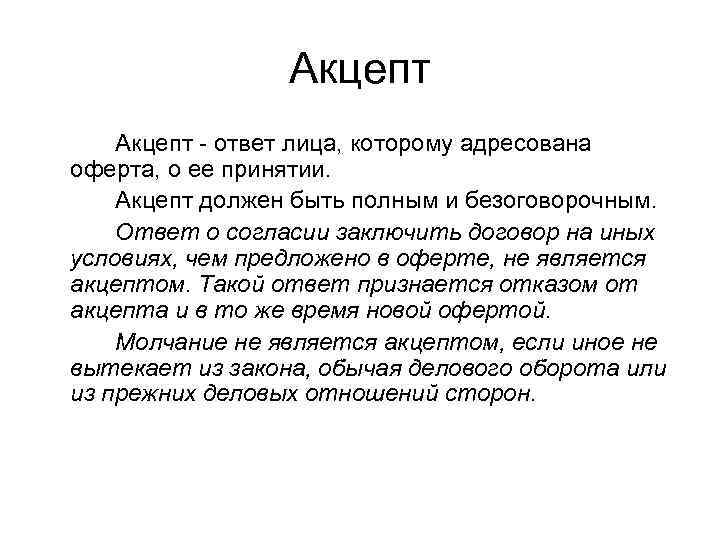 Акцепт

Акцепт - ответ лица, которому адресована оферта, о ее принятии.

Акцепт должен быть полным и безоговорочным.

Ответ о согласии заключить договор на иных условиях, чем предложено в оферте, не является акцептом. Такой ответ признается отказом от акцепта и в то же время новой офертой.

Молчание не является акцептом, если иное не вытекает из закона, обычая делового оборота или из прежних деловых отношений сторон.